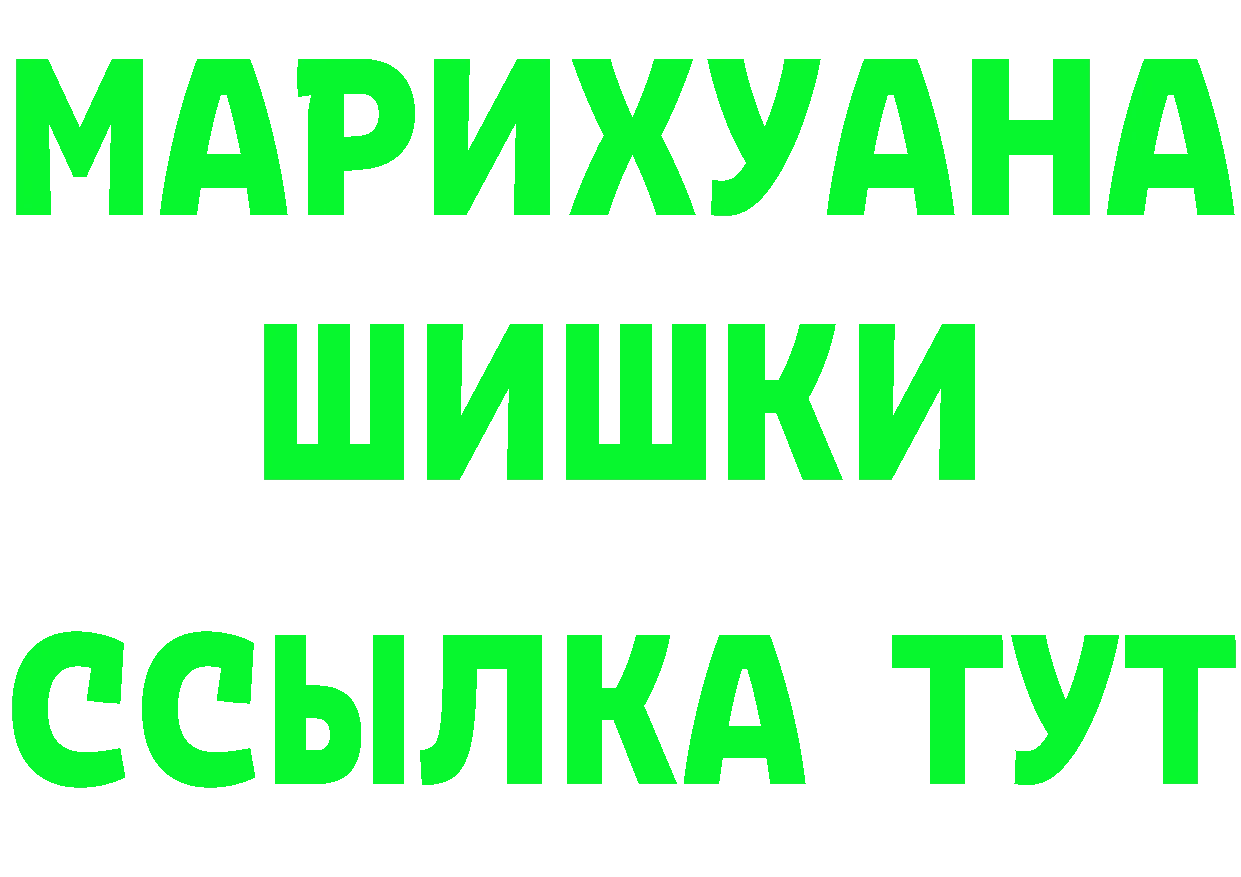 МАРИХУАНА
ШИШКИ
ССЫЛКА ТУТ